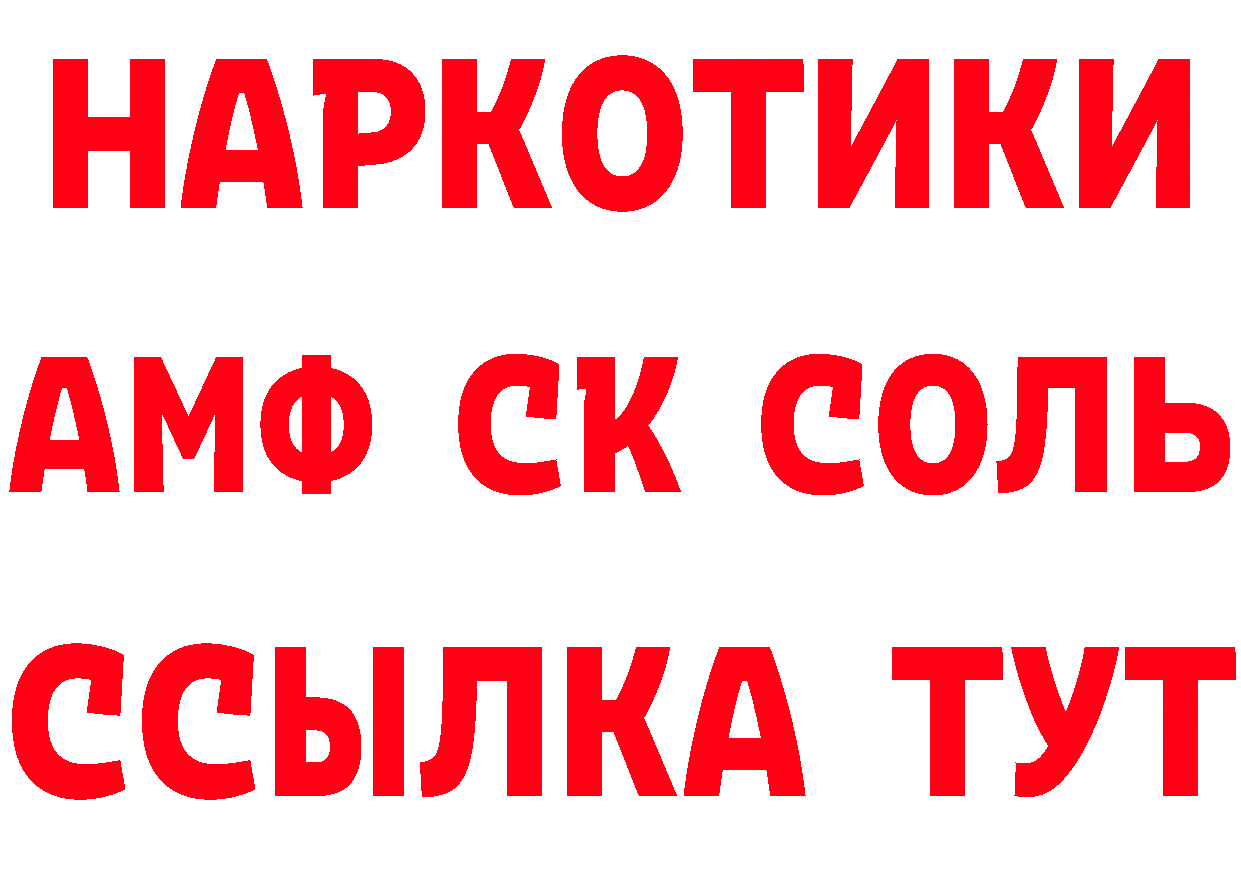 НАРКОТИКИ
АМФ СК СОЛЬ
ССЫЛКА ТУТ